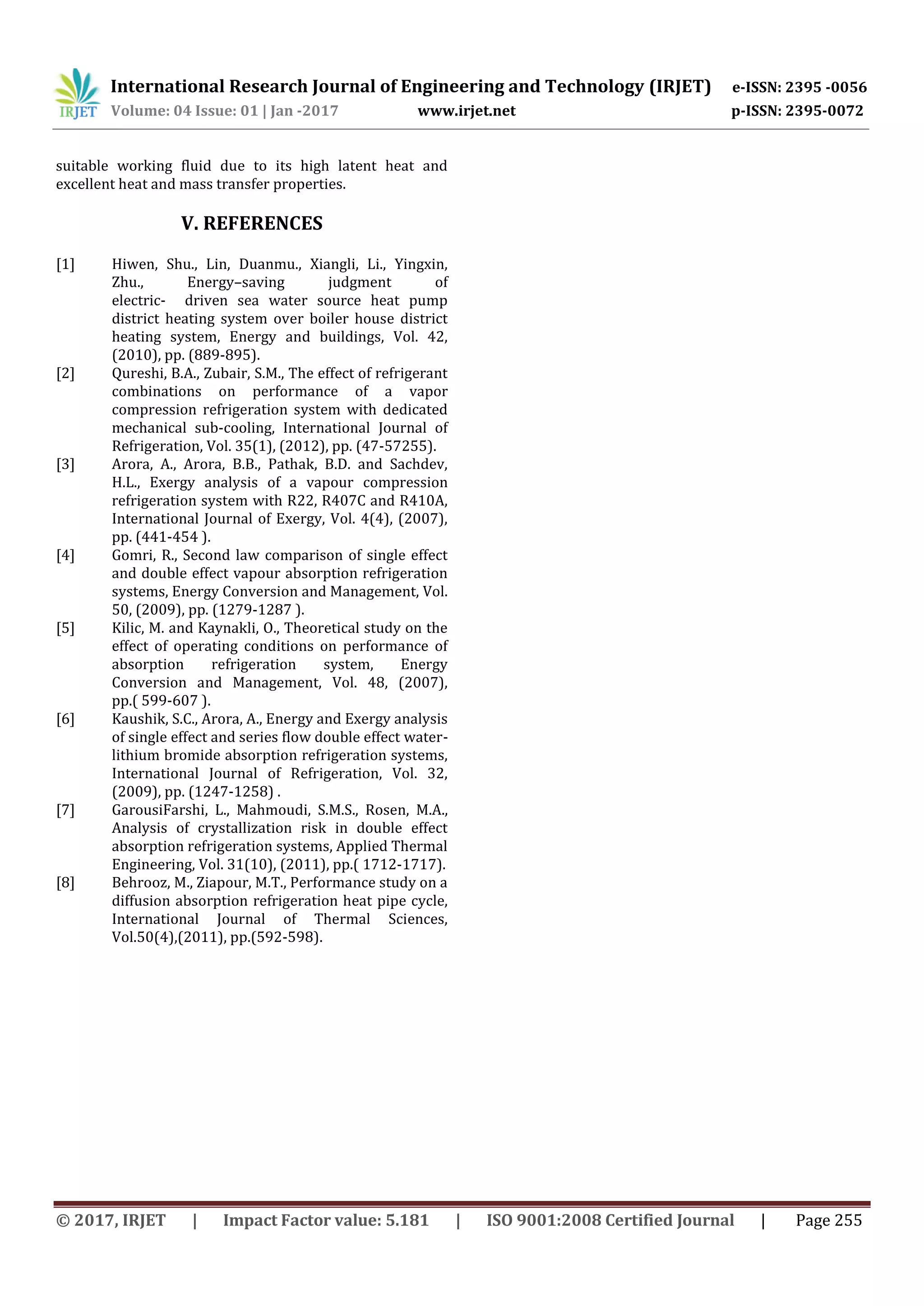 IRJET International Research Journal of Engineering and Technology (IRJET) e-ISSN: 2395 -0056
Volume: 04 Issue: 01 | Jan -2017 www.irjet.net p-ISSN: 2395-0072

suitable working fluid due to its high latent heat and excellent heat and mass transfer properties.

V. REFERENCES

[1] Hiwen, Shu., Lin, Duanmu., Xiangli, Li., Yingxin, Zhu., Energy–saving judgment of electric- driven sea water source heat pump district heating system over boiler house district heating system, Energy and buildings, Vol. 42, (2010), pp. (889-895).
[2] Qureshi, B.A., Zubair, S.M., The effect of refrigerant combinations on performance of a vapor compression refrigeration system with dedicated mechanical sub-cooling, International Journal of Refrigeration, Vol. 35(1), (2012), pp. (47-57255).
[3] Arora, A., Arora, B.B., Pathak, B.D. and Sachdev, H.L., Exergy analysis of a vapour compression refrigeration system with R22, R407C and R410A, International Journal of Exergy, Vol. 4(4), (2007), pp. (441-454 ).
[4] Gomri, R., Second law comparison of single effect and double effect vapour absorption refrigeration systems, Energy Conversion and Management, Vol. 50, (2009), pp. (1279-1287 ).
[5] Kilic, M. and Kaynakli, O., Theoretical study on the effect of operating conditions on performance of absorption refrigeration system, Energy Conversion and Management, Vol. 48, (2007), pp.( 599-607 ).
[6] Kaushik, S.C., Arora, A., Energy and Exergy analysis of single effect and series flow double effect water-lithium bromide absorption refrigeration systems, International Journal of Refrigeration, Vol. 32, (2009), pp. (1247-1258) .
[7] GarousiFarshi, L., Mahmoudi, S.M.S., Rosen, M.A., Analysis of crystallization risk in double effect absorption refrigeration systems, Applied Thermal Engineering, Vol. 31(10), (2011), pp.( 1712-1717).
[8] Behrooz, M., Ziapour, M.T., Performance study on a diffusion absorption refrigeration heat pipe cycle, International Journal of Thermal Sciences, Vol.50(4),(2011), pp.(592-598).

© 2017, IRJET | Impact Factor value: 5.181 | ISO 9001:2008 Certified Journal | Page 255